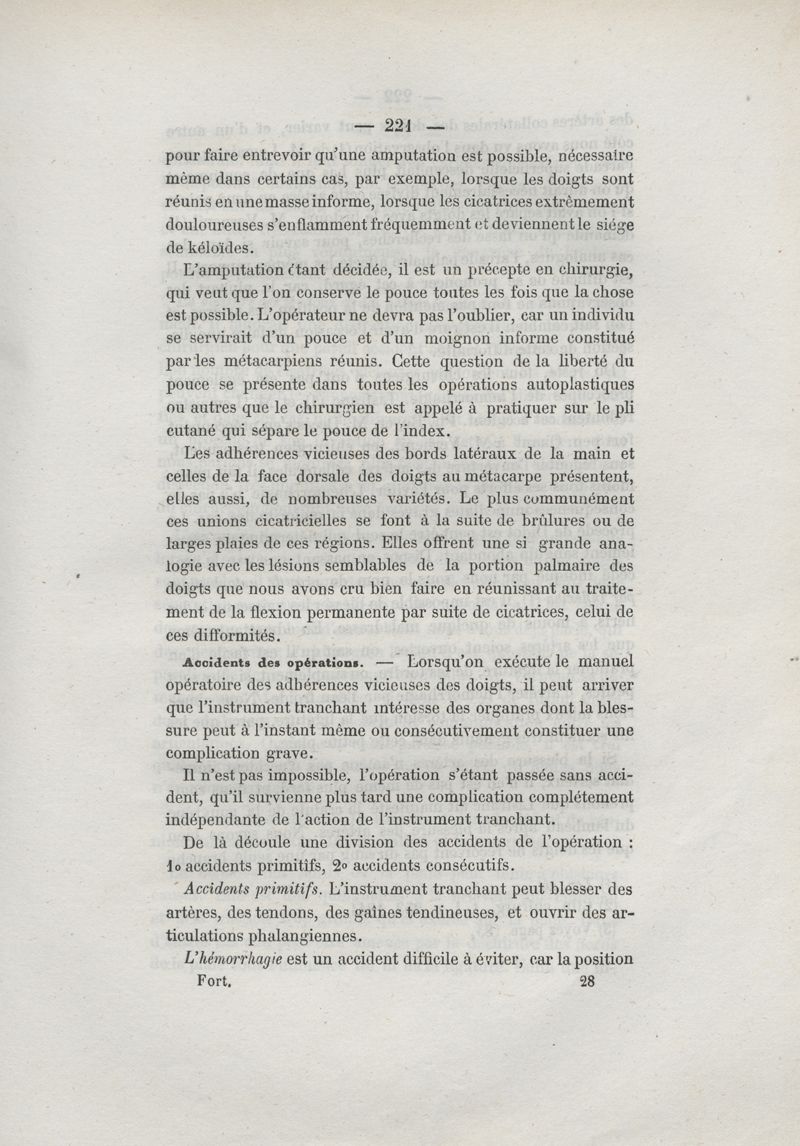 — 221 —

pour faire entrevoir qu'une amputation est possible, nécessaire même dans certains cas, par exemple, lorsque les doigts sont réunis en une masse informe, lorsque les cicatrices extrêmement douloureuses s'enflamment fréquemment et deviennent le siége de kéloïdes.

L'amputation étant décidée, il est un précepte en chirurgie, qui veut que l'on conserve le pouce toutes les fois que la chose est possible. L'opérateur ne devra pas l'oublier, car un individu se servirait d'un pouce et d'un moignon informe constitué par les métacarpiens réunis. Cette question de la liberté du pouce se présente dans toutes les opérations autoplastiques ou autres que le chirurgien est appelé à pratiquer sur le pli cutané qui sépare le pouce de l'index.

Les adhérences vicieuses des bords latéraux de la main et celles de la face dorsale des doigts au métacarpe présentent, elles aussi, de nombreuses variétés. Le plus communément ces unions cicatricielles se font à la suite de brûlures ou de larges plaies de ces régions. Elles offrent une si grande analogie avec les lésions semblables de la portion palmaire des doigts que nous avons cru bien faire en réunissant au traitement de la flexion permanente par suite de cicatrices, celui de ces difformités.

Accidents des opérations. — Lorsqu'on exécute le manuel opératoire des adhérences vicieuses des doigts, il peut arriver que l'instrument tranchant intéresse des organes dont la blessure peut à l'instant même ou consécutivement constituer une complication grave.

Il n'est pas impossible, l'opération s'étant passée sans accident, qu'il survienne plus tard une complication complétement indépendante de l'action de l'instrument tranchant.

De là découle une division des accidents de l'opération : 1o accidents primitifs, 2o accidents consécutifs.

Accidents primitifs. L'instrument tranchant peut blesser des artères, des tendons, des gaînes tendineuses, et ouvrir des articulations phalangiennes.

L'hémorrhagie est un accident difficile à éviter, car la position

Fort. 28